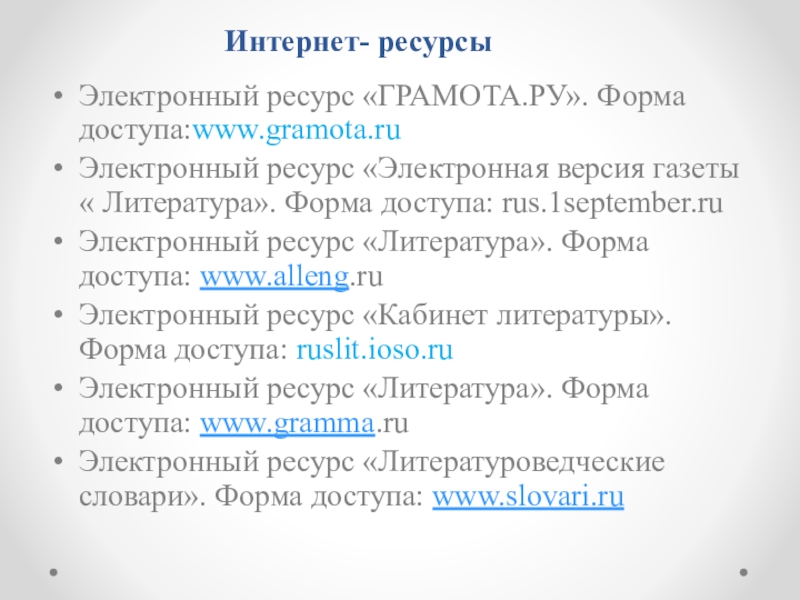 Интернет- ресурсы

• Электронный ресурс «ГРАМОТА.РУ». Форма доступа:www.gramota.ru
• Электронный ресурс «Электронная версия газеты « Литература». Форма доступа: rus.1september.ru
• Электронный ресурс «Литература». Форма доступа: www.alleng.ru
• Электронный ресурс «Кабинет литературы». Форма доступа: ruslit.ioso.ru
• Электронный ресурс «Литература». Форма доступа: www.gramma.ru
• Электронный ресурс «Литературоведческие словари». Форма доступа: www.slovari.ru